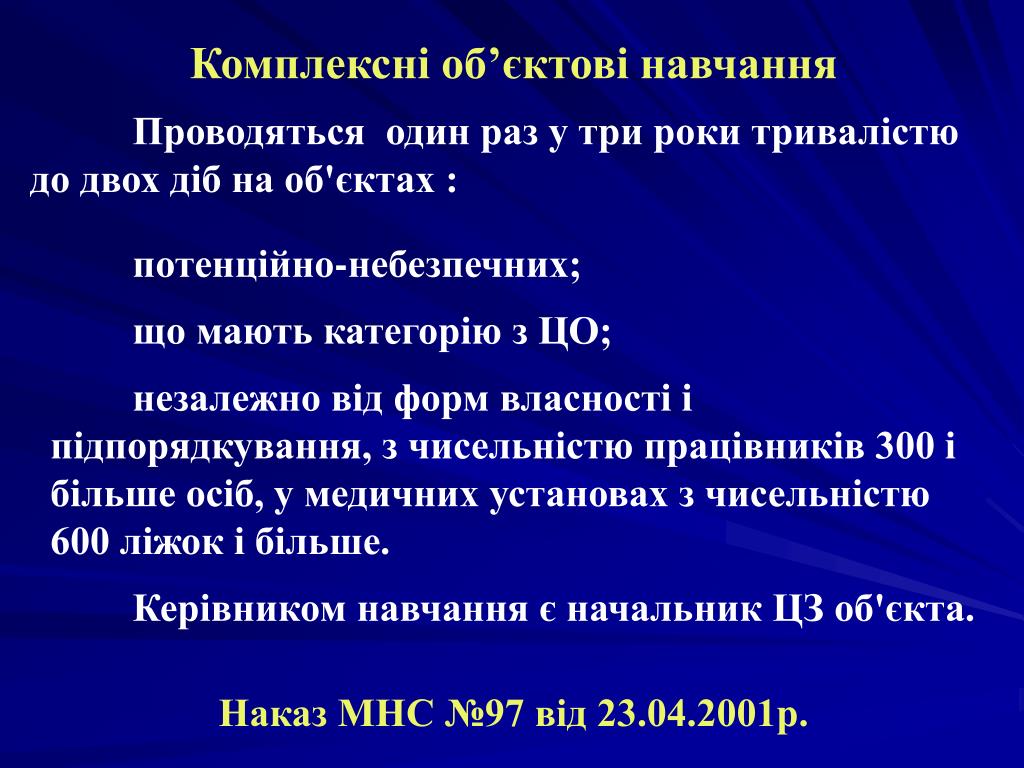 Комплексні об’єктові навчання

Проводяться  один раз у три роки тривалістю до двох діб на об'єктах :

потенційно-небезпечних;

що мають категорію з ЦО;

незалежно від форм власності і підпорядкування, з чисельністю працівників 300 і більше осіб, у медичних установах з чисельністю 600 ліжок і більше.

Керівником навчання є начальник ЦЗ об'єкта.

Наказ МНС №97 від 23.04.2001р.